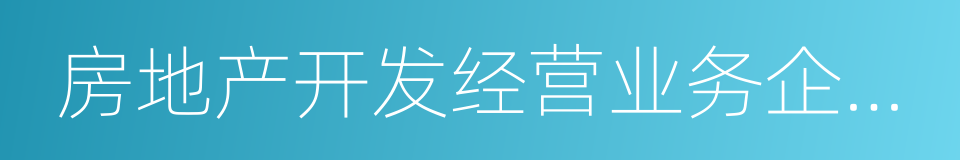 房地产开发经营业务企...